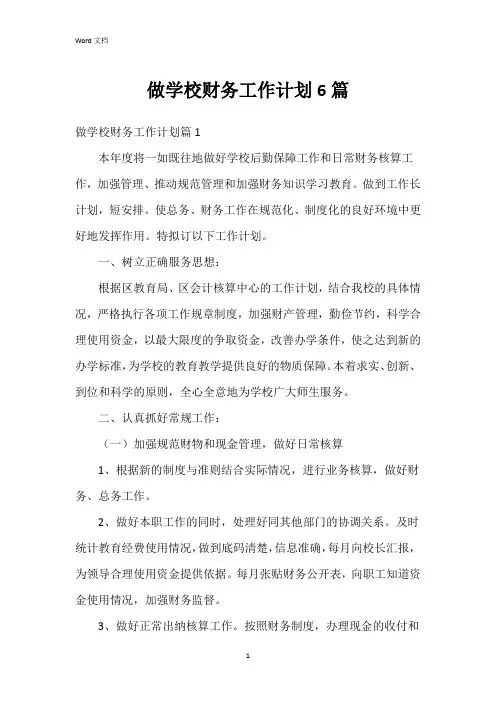 Word 文档

做学校财务工作计划 6 篇

做学校财务工作计划篇 1

本年度将一如既往地做好学校后勤保障工作和日常财务核算工作，加强管理、推动规范管理和加强财务知识学习教育。做到工作长计划，短安排。使总务、财务工作在规范化、制度化的良好环境中更好地发挥作用。特拟订以下工作计划。

一、树立正确服务思想：

根据区教育局、区会计核算中心的工作计划，结合我校的具体情况，严格执行各项工作规章制度，加强财产管理，勤俭节约，科学合理使用资金，以最大限度的争取资金，改善办学条件，使之达到新的办学标准，为学校的教育教学提供良好的物质保障。本着求实、创新、到位和科学的原则，全心全意地为学校广大师生服务。

二、认真抓好常规工作：

（一）加强规范财物和现金管理，做好日常核算

1、根据新的制度与准则结合实际情况，进行业务核算，做好财务、总务工作。

2、做好本职工作的同时，处理好同其他部门的协调关系。及时统计教育经费使用情况，做到底码清楚，信息准确，每月向校长汇报，为领导合理使用资金提供依据。每月张贴财务公开表，向职工知道资金使用情况，加强财务监督。

3、做好正常出纳核算工作。按照财务制度，办理现金的收付和

1